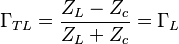 $\Gamma_{TL} = \frac{Z_L - Z_c}{Z_L + Z_c} = \Gamma_L$